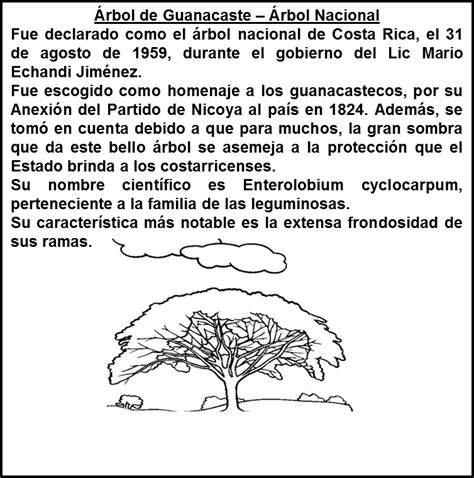 Árbol de Guanacaste – Árbol Nacional

Fue declarado como el árbol nacional de Costa Rica, el 31 de agosto de 1959, durante el gobierno del Lic Mario Echandi Jiménez.

Fue escogido como homenaje a los guanacastecos, por su Anexión del Partido de Nicoya al país en 1824. Además, se tomó en cuenta debido a que para muchos, la gran sombra que da este bello árbol se asemeja a la protección que el Estado brinda a los costarricenses.

Su nombre científico es Enterolobium cyclocarpum, perteneciente a la familia de las leguminosas.

Su característica más notable es la extensa frondosidad de sus ramas.